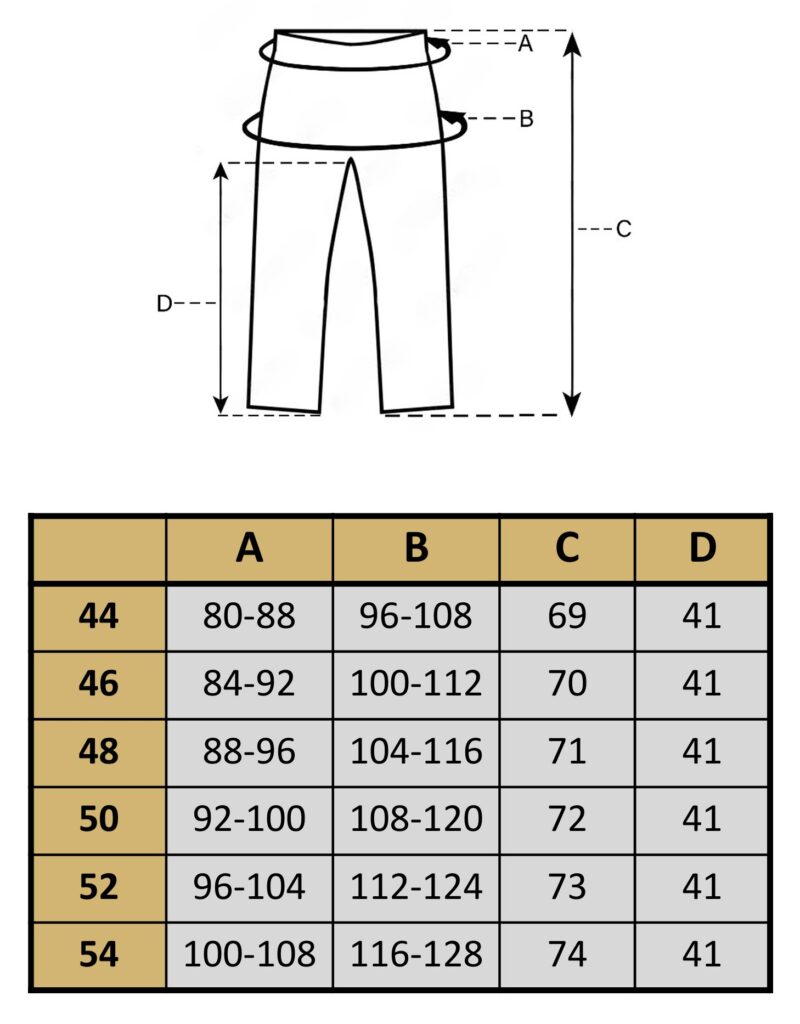 A
B
C
D

|  | A | B | C | D |
|---|---|---|---|---|
| 44 | 80-88 | 96-108 | 69 | 41 |
| 46 | 84-92 | 100-112 | 70 | 41 |
| 48 | 88-96 | 104-116 | 71 | 41 |
| 50 | 92-100 | 108-120 | 72 | 41 |
| 52 | 96-104 | 112-124 | 73 | 41 |
| 54 | 100-108 | 116-128 | 74 | 41 |